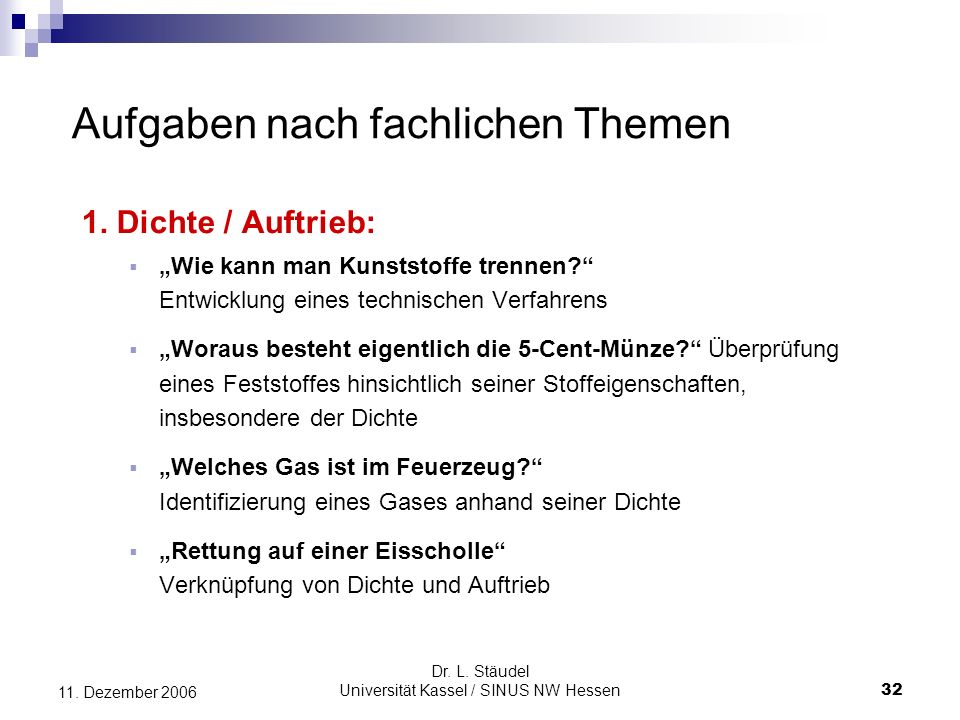 Aufgaben nach fachlichen Themen

1. Dichte / Auftrieb:

„Wie kann man Kunststoffe trennen?“
Entwicklung eines technischen Verfahrens

„Woraus besteht eigentlich die 5-Cent-Münze?“ Überprüfung eines Feststoffes hinsichtlich seiner Stoffeigenschaften, insbesondere der Dichte

„Welches Gas ist im Feuerzeug?“
Identifizierung eines Gases anhand seiner Dichte

„Rettung auf einer Eisscholle“
Verknüpfung von Dichte und Auftrieb

11. Dezember 2006

Dr. L. Stäudel
Universität Kassel / SINUS NW Hessen

32